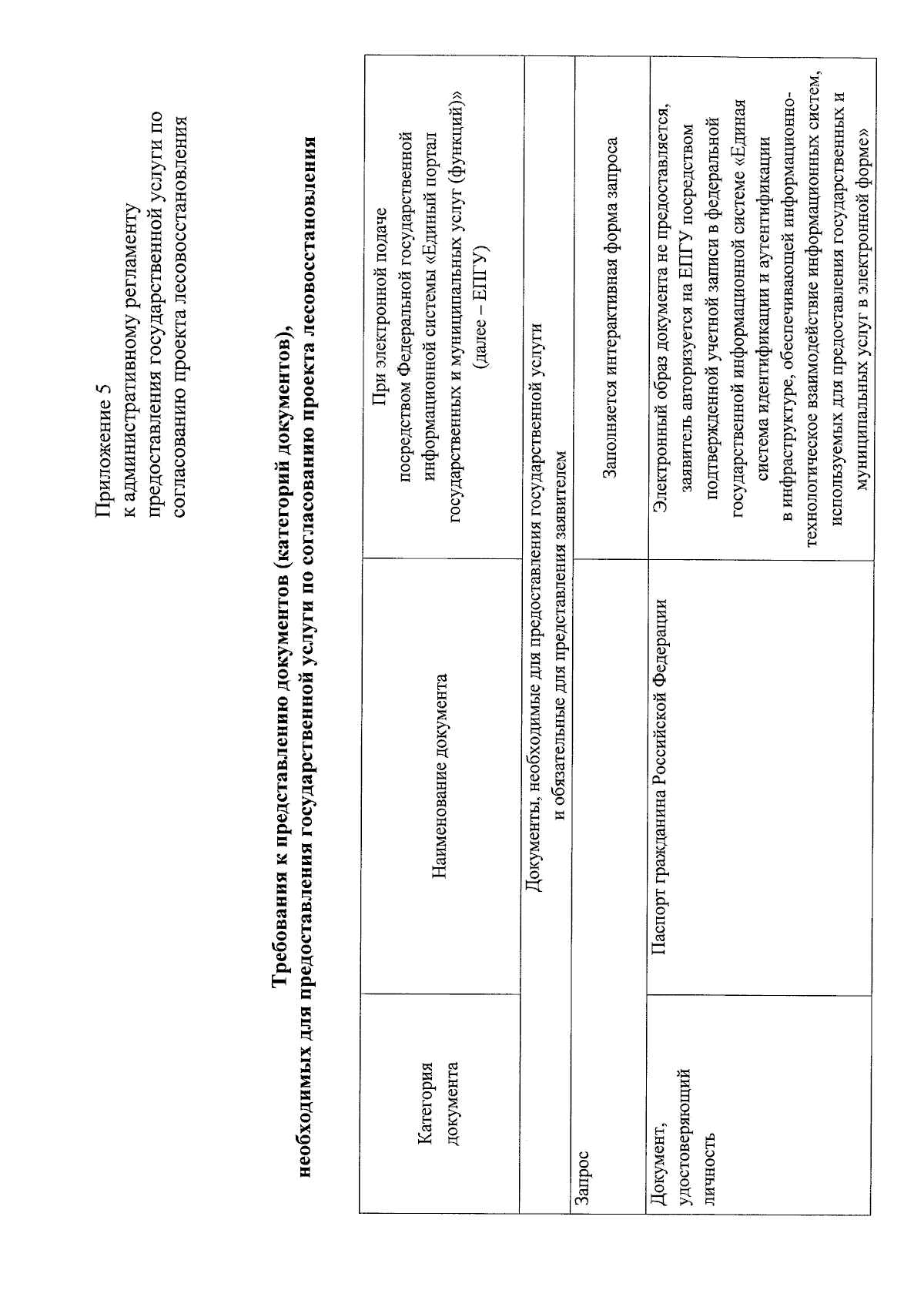 Приложение 5
к административному регламенту предоставления государственной услуги по согласованию проекта лесовосстановления

Требования к представлению документов (категорий документов), необходимых для предоставления государственной услуги по согласованию проекта лесовосстановления

| Категория документа | Наименование документа | При электронной подаче посредством Федеральной государственной информационной системы «Единый портал государственных и муниципальных услуг (функций)» (далее – ЕПГУ) |
|---|---|---|
| Документы, необходимые для предоставления государственной услуги и обязательные для представления заявителем | | |
| Запрос | | Заполняется интерактивная форма запроса |
| Документ, удостоверяющий личность | Паспорт гражданина Российской Федерации | Электронный образ документа не предоставляется, заявитель авторизуется на ЕПГУ посредством подтвержденной учетной записи в федеральной государственной информационной системе «Единая система идентификации и аутентификации в инфраструктуре, обеспечивающей информационно-технологическое взаимодействие информационных систем, используемых для предоставления государственных и муниципальных услуг в электронной форме» |